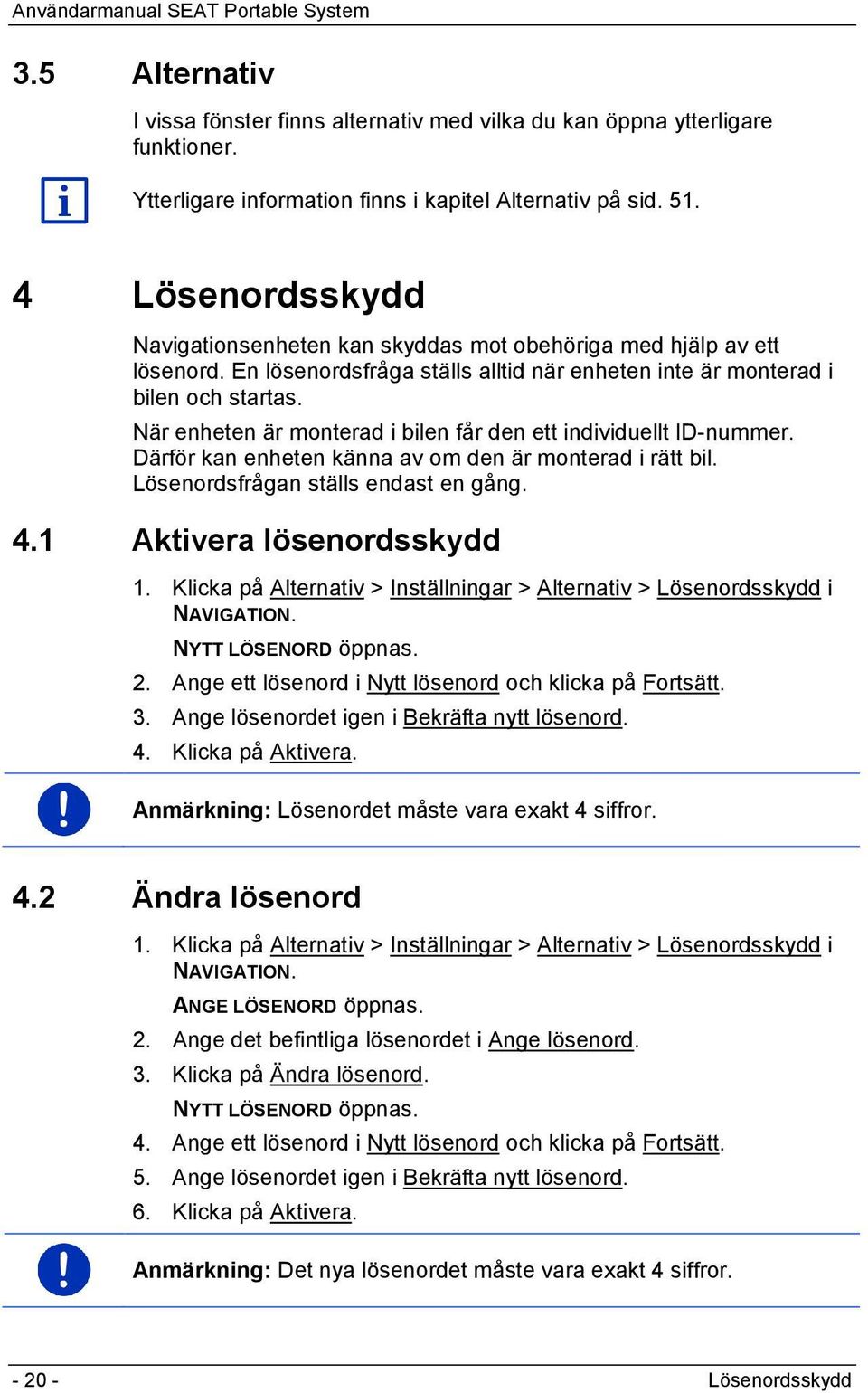 Användarmanual SEAT Portable System

3.5 Alternativ

I vissa fönster finns alternativ med vilka du kan öppna ytterligare funktioner.

Ytterligare information finns i kapitel Alternativ på sid. 51.

4 Lösenordsskydd

Navigationsenheten kan skyddas mot obehöriga med hjälp av ett lösenord. En lösenordsfråga ställs alltid när enheten inte är monterad i bilen och startas.

När enheten är monterad i bilen får den ett individuellt ID-nummer. Därför kan enheten känna av om den är monterad i rätt bil. Lösenordsfrågan ställs endast en gång.

4.1 Aktivera lösenordsskydd

1. Klicka på Alternativ > Inställningar > Alternativ > Lösenordsskydd i NAVIGATION.

NYTT LÖSENORD öppnas.

2. Ange ett lösenord i Nytt lösenord och klicka på Fortsätt.

3. Ange lösenordet igen i Bekräfta nytt lösenord.

4. Klicka på Aktivera.

Anmärkning: Lösenordet måste vara exakt 4 siffror.

4.2 Ändra lösenord

1. Klicka på Alternativ > Inställningar > Alternativ > Lösenordsskydd i NAVIGATION.

ANGE LÖSENORD öppnas.

2. Ange det befintliga lösenordet i Ange lösenord.

3. Klicka på Ändra lösenord.

NYTT LÖSENORD öppnas.

4. Ange ett lösenord i Nytt lösenord och klicka på Fortsätt.

5. Ange lösenordet igen i Bekräfta nytt lösenord.

6. Klicka på Aktivera.

Anmärkning: Det nya lösenordet måste vara exakt 4 siffror.

- 20 - Lösenordsskydd